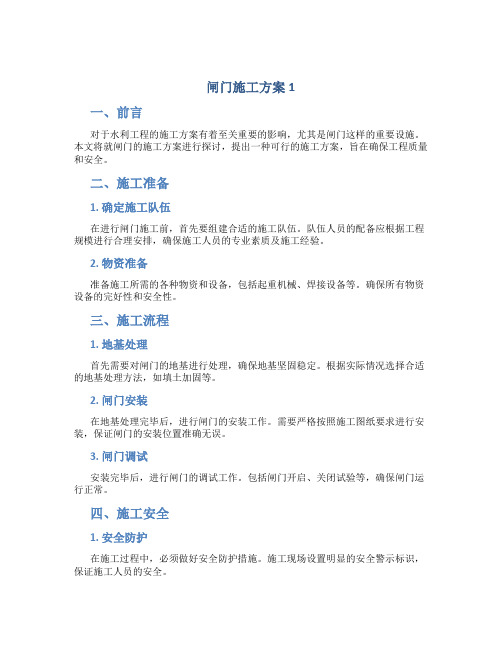 闸门施工方案 1

一、前言

对于水利工程的施工方案有着至关重要的影响，尤其是闸门这样的重要设施。本文将就闸门的施工方案进行探讨，提出一种可行的施工方案，旨在确保工程质量和安全。

二、施工准备

1. 确定施工队伍

在进行闸门施工前，首先要组建合适的施工队伍。队伍人员的配备应根据工程规模进行合理安排，确保施工人员的专业素质及施工经验。

2. 物资准备

准备施工所需的各种物资和设备，包括起重机械、焊接设备等。确保所有物资设备的完好性和安全性。

三、施工流程

1. 地基处理

首先需要对闸门的地基进行处理，确保地基坚固稳定。根据实际情况选择合适的地基处理方法，如填土加固等。

2. 闸门安装

在地基处理完毕后，进行闸门的安装工作。需要严格按照施工图纸要求进行安装，保证闸门的安装位置准确无误。

3. 闸门调试

安装完毕后，进行闸门的调试工作。包括闸门开启、关闭试验等，确保闸门运行正常。

四、施工安全

1. 安全防护

在施工过程中，必须做好安全防护措施。施工现场设置明显的安全警示标识，保证施工人员的安全。